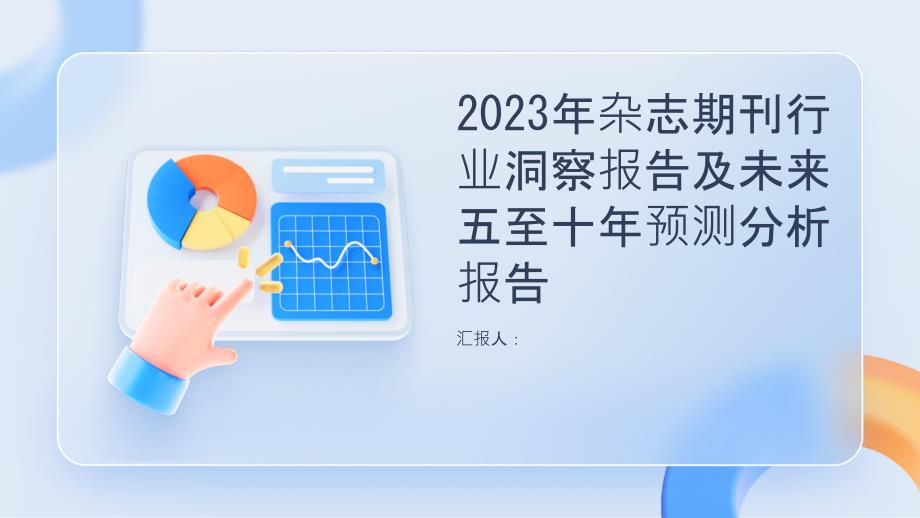 2023年杂志期刊行业洞察报告及未来五至十年预测分析报告

汇报人：